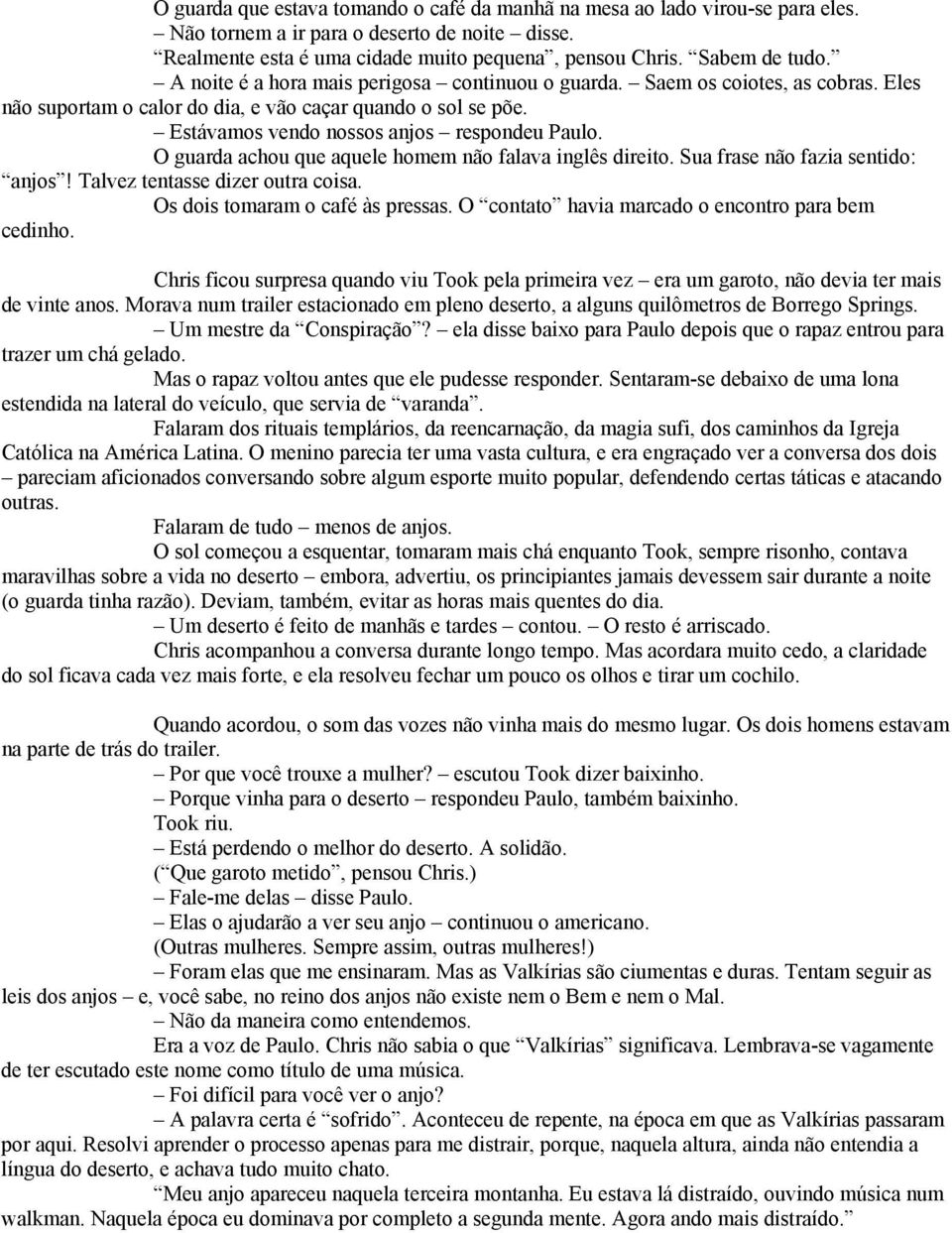 O guarda que estava tomando o café da manhã na mesa ao lado virou-se para eles.
– Não tornem a ir para o deserto de noite – disse.
“Realmente esta é uma cidade muito pequena”, pensou Chris. “Sabem de tudo.”
– A noite é a hora mais perigosa – continuou o guarda. – Saem os coiotes, as cobras. Eles não suportam o calor do dia, e vão caçar quando o sol se põe.
– Estávamos vendo nossos anjos – respondeu Paulo.
O guarda achou que aquele homem não falava inglês direito. Sua frase não fazia sentido: “anjos”! Talvez tentasse dizer outra coisa.
Os dois tomaram o café às pressas. O “contato” havia marcado o encontro para bem cedinho.

Chris ficou surpresa quando viu Took pela primeira vez – era um garoto, não devia ter mais de vinte anos. Morava num trailer estacionado em pleno deserto, a alguns quilômetros de Borrego Springs.
– Um mestre da “Conspiração”? – ela disse baixo para Paulo depois que o rapaz entrou para trazer um chá gelado.
Mas o rapaz voltou antes que ele pudesse responder. Sentaram-se debaixo de uma lona estendida na lateral do veículo, que servia de “varanda”.
Falaram dos rituais templários, da reencarnação, da magia sufi, dos caminhos da Igreja Católica na América Latina. O menino parecia ter uma vasta cultura, e era engraçado ver a conversa dos dois – pareciam aficionados conversando sobre algum esporte muito popular, defendendo certas táticas e atacando outras.
Falaram de tudo – menos de anjos.
O sol começou a esquentar, tomaram mais chá enquanto Took, sempre risonho, contava maravilhas sobre a vida no deserto – embora, advertiu, os principiantes jamais devessem sair durante a noite (o guarda tinha razão). Deviam, também, evitar as horas mais quentes do dia.
– Um deserto é feito de manhãs e tardes – contou. – O resto é arriscado.
Chris acompanhou a conversa durante longo tempo. Mas acordara muito cedo, a claridade do sol ficava cada vez mais forte, e ela resolveu fechar um pouco os olhos e tirar um cochilo.

Quando acordou, o som das vozes não vinha mais do mesmo lugar. Os dois homens estavam na parte de trás do trailer.
– Por que você trouxe a mulher? – escutou Took dizer baixinho.
– Porque vinha para o deserto – respondeu Paulo, também baixinho.
Took riu.
– Está perdendo o melhor do deserto. A solidão.
(“Que garoto metido”, pensou Chris.)
– Fale-me delas – disse Paulo.
– Elas o ajudarão a ver seu anjo – continuou o americano.
(Outras mulheres. Sempre assim, outras mulheres!)
– Foram elas que me ensinaram. Mas as Valkírias são ciumentas e duras. Tentam seguir as leis dos anjos – e, você sabe, no reino dos anjos não existe nem o Bem e nem o Mal.
– Não da maneira como entendemos.
Era a voz de Paulo. Chris não sabia o que “Valkírias” significava. Lembrava-se vagamente de ter escutado este nome como título de uma música.
– Foi difícil para você ver o anjo?
– A palavra certa é “sofrido”. Aconteceu de repente, na época em que as Valkírias passaram por aqui. Resolvi aprender o processo apenas para me distrair, porque, naquela altura, ainda não entendia a língua do deserto, e achava tudo muito chato.
“Meu anjo apareceu naquela terceira montanha. Eu estava lá distraído, ouvindo música num walkman. Naquela época eu dominava por completo a segunda mente. Agora ando mais distraído.”